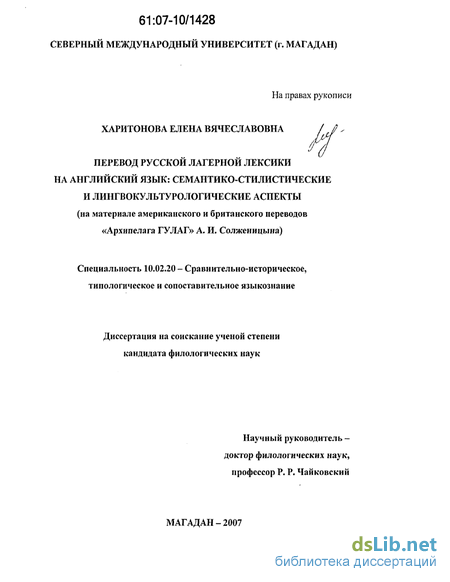 61:07-10/1428

СЕВЕРНЫЙ МЕЖДУНАРОДНЫЙ УНИВЕРСИТЕТ (г. МАГАДАН)

На правах рукописи

ХАРИТОНОВА ЕЛЕНА ВЯЧЕСЛАВОВНА

ПЕРЕВОД РУССКОЙ ЛАГЕРНОЙ ЛЕКСИКИ
НА АНГЛИЙСКИЙ ЯЗЫК: СЕМАНТИКО-СТИЛИСТИЧЕСКИЕ
И ЛИНГВОКУЛЬТУРОЛОГИЧЕСКИЕ АСПЕКТЫ
(на материале американского и британского переводов
«Архипелага ГУЛАГ» А. И. Солженицына)

Специальность 10.02.20 – Сравнительно-историческое,
типологическое и сопоставительное языкознание

Диссертация на соискание ученой степени
кандидата филологических наук

Научный руководитель –
доктор филологических наук,
профессор Р. Р. Чайковский

МАГАДАН – 2007

dsLib.net
библиотека диссертаций